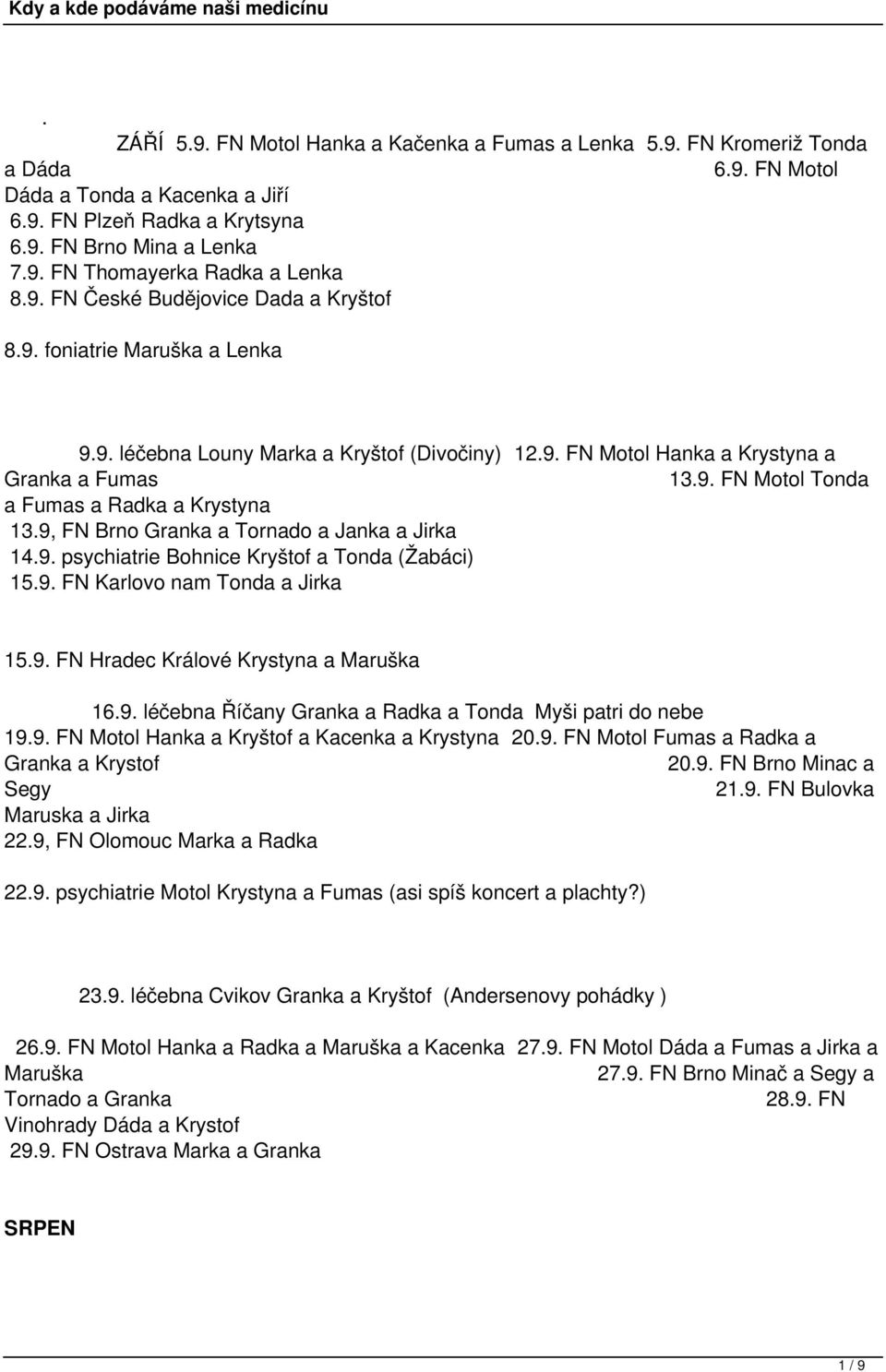 Kdy a kde podáváme naši medicínu

.

ZÁŘÍ 5.9. FN Motol Hanka a Kačenka a Fumas a Lenka 5.9. FN Kromeriž Tonda a Dáda 6.9. FN Motol Dáda a Tonda a Kacenka a Jiří
6.9. FN Plzeň Radka a Krytsyna
6.9. FN Brno Mina a Lenka
7.9. FN Thomayerka Radka a Lenka
8.9. FN České Budějovice Dada a Kryštof

8.9. foniatrie Maruška a Lenka

9.9. léčebna Louny Marka a Kryštof (Divočiny) 12.9. FN Motol Hanka a Krystyna a Granka a Fumas 13.9. FN Motol Tonda a Fumas a Radka a Krystyna
13.9, FN Brno Granka a Tornado a Janka a Jirka
14.9. psychiatrie Bohnice Kryštof a Tonda (Žabáci)
15.9. FN Karlovo nam Tonda a Jirka

15.9. FN Hradec Králové Krystyna a Maruška

16.9. léčebna Říčany Granka a Radka a Tonda Myši patri do nebe
19.9. FN Motol Hanka a Kryštof a Kacenka a Krystyna 20.9. FN Motol Fumas a Radka a Granka a Krystof 20.9. FN Brno Minac a Segy 21.9. FN Bulovka Maruska a Jirka
22.9, FN Olomouc Marka a Radka

22.9. psychiatrie Motol Krystyna a Fumas (asi spíš koncert a plachty?)

23.9. léčebna Cvikov Granka a Kryštof (Andersenovy pohádky )

26.9. FN Motol Hanka a Radka a Maruška a Kacenka 27.9. FN Motol Dáda a Fumas a Jirka a Maruška 27.9. FN Brno Minač a Segy a Tornado a Granka 28.9. FN Vinohrady Dáda a Krystof
29.9. FN Ostrava Marka a Granka

SRPEN

1 / 9